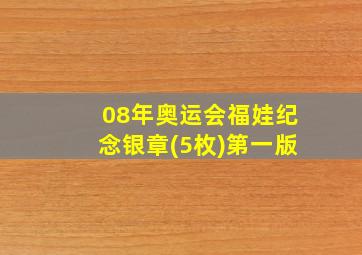 08年奥运会福娃纪念银章(5枚)第一版